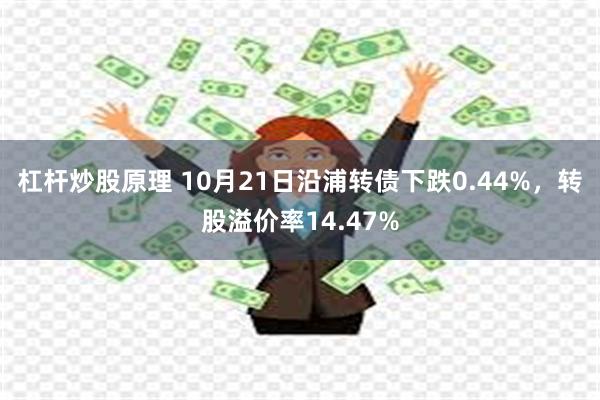 杠杆炒股原理 10月21日沿浦转债下跌0.44%，转股溢价率14.47%